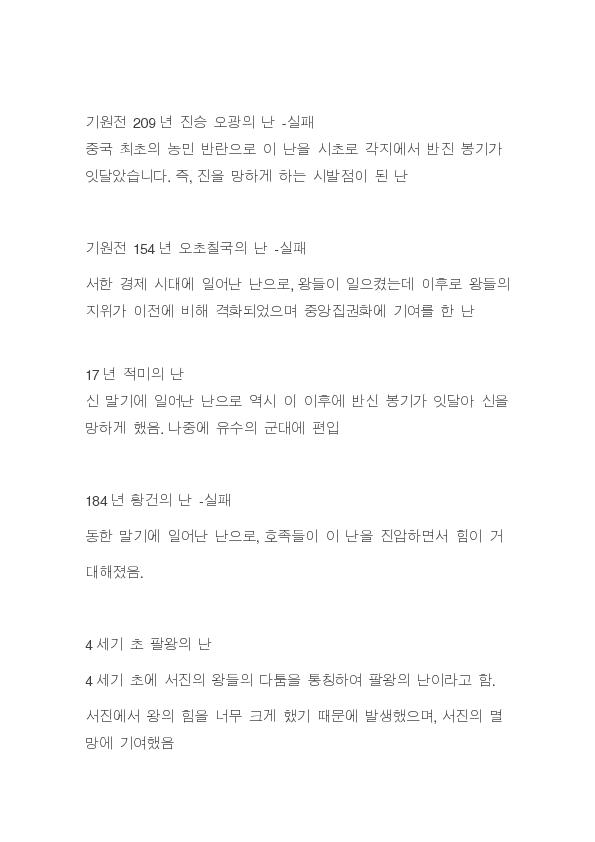 기원전 209 년 진승 오광의 난 -실패
중국 최초의 농민 반란으로 이 난을 시초로 각지에서 반진 봉기가 잇달았습니다. 즉, 진을 망하게 하는 시발점이 된 난

기원전 154 년 오초칠국의 난 -실패
서한 경제 시대에 일어난 난으로, 왕들이 일으켰는데 이후로 왕들의 지위가 이전에 비해 격화되었으며 중앙집권화에 기여를 한 난

17 년 적미의 난
신 말기에 일어난 난으로 역시 이 이후에 반신 봉기가 잇달아 신을 망하게 했음. 나중에 유수의 군대에 편입

184 년 황건의 난 -실패
동한 말기에 일어난 난으로, 호족들이 이 난을 진압하면서 힘이 거대해졌음.

4 세기 초 팔왕의 난
4 세기 초에 서진의 왕들의 다툼을 통칭하여 팔왕의 난이라고 함.
서진에서 왕의 힘을 너무 크게 했기 때문에 발생했으며, 서진의 멸망에 기여했음